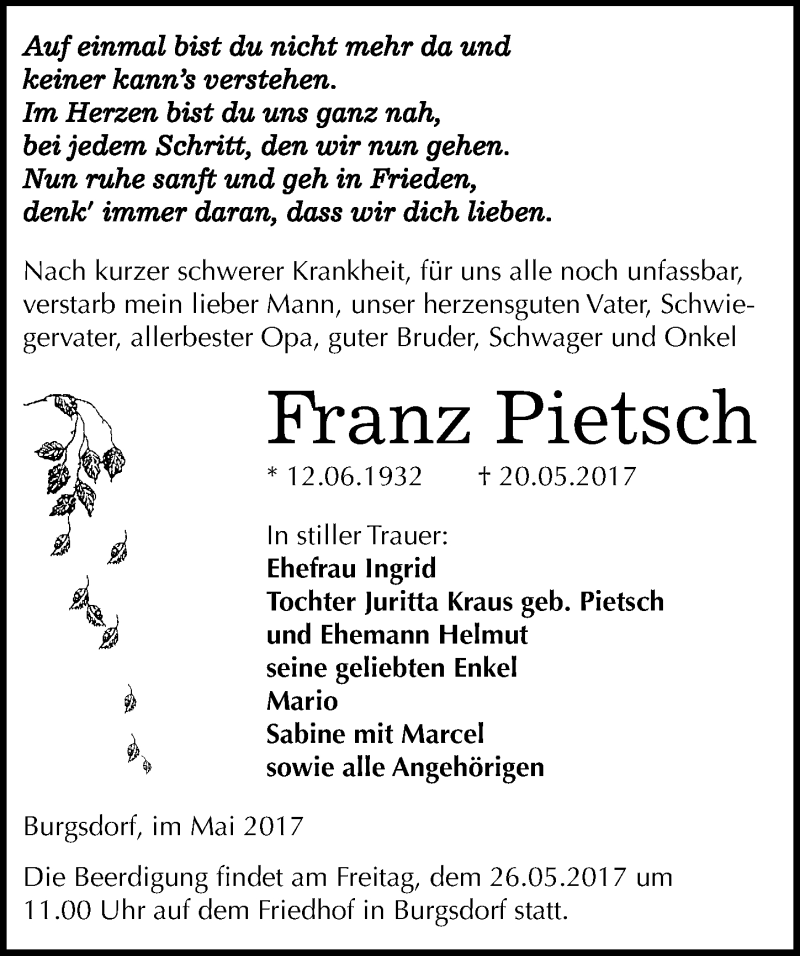 Auf einmal bist du nicht mehr da und keiner kann's verstehen.
Im Herzen bist du uns ganz nah, bei jedem Schritt, den wir nun gehen.
Nun ruhe sanft und geh in Frieden, denk' immer daran, dass wir dich lieben.

Nach kurzer schwerer Krankheit, für uns alle noch unfassbar, verstarb mein lieber Mann, unser herzensguten Vater, Schwiegervater, allerbester Opa, guter Bruder, Schwager und Onkel

Franz Pietsch

* 12.06.1932 † 20.05.2017

In stiller Trauer:
Ehefrau Ingrid
Tochter Juritta Kraus geb. Pietsch
und Ehemann Helmut
seine geliebten Enkel
Mario
Sabine mit Marcel
sowie alle Angehörigen

Burgsdorf, im Mai 2017

Die Beerdigung findet am Freitag, dem 26.05.2017 um 11.00 Uhr auf dem Friedhof in Burgsdorf statt.